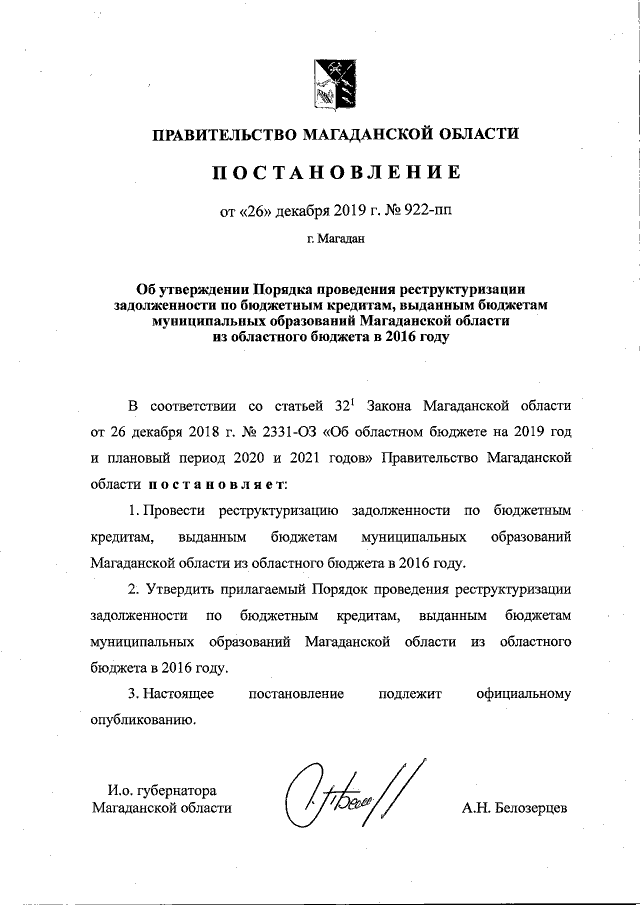 ПРАВИТЕЛЬСТВО МАГАДАНСКОЙ ОБЛАСТИ

ПОСТАНОВЛЕНИЕ

от «26» декабря 2019 г. № 922-пп

г. Магадан

Об утверждении Порядка проведения реструктуризации задолженности по бюджетным кредитам, выданным бюджетам муниципальных образований Магаданской области из областного бюджета в 2016 году

В соответствии со статьей $32^1$ Закона Магаданской области от 26 декабря 2018 г. № 2331-ОЗ «Об областном бюджете на 2019 год и плановый период 2020 и 2021 годов» Правительство Магаданской области постановляет:

1. Провести реструктуризацию задолженности по бюджетным кредитам, выданным бюджетам муниципальных образований Магаданской области из областного бюджета в 2016 году.

2. Утвердить прилагаемый Порядок проведения реструктуризации задолженности по бюджетным кредитам, выданным бюджетам муниципальных образований Магаданской области из областного бюджета в 2016 году.

3. Настоящее постановление подлежит официальному опубликованию.

И.о. губернатора Магаданской области

А.Н. Белозерцев